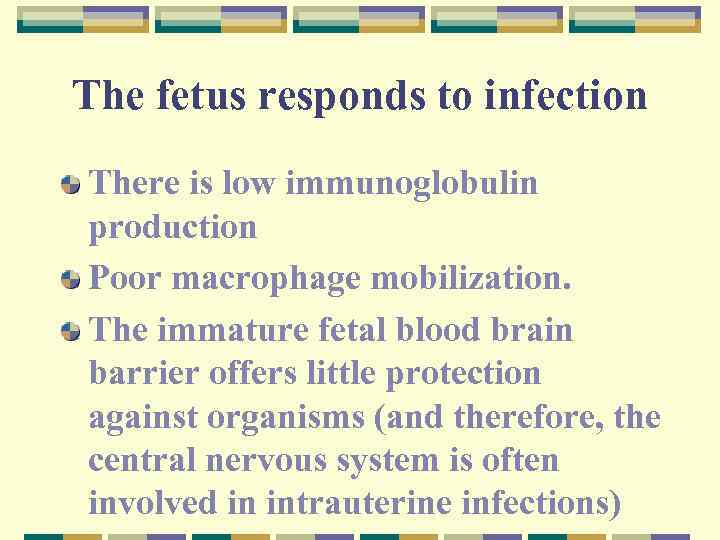 The fetus responds to infection

• There is low immunoglobulin production

• Poor macrophage mobilization.

• The immature fetal blood brain barrier offers little protection against organisms (and therefore, the central nervous system is often involved in intrauterine infections)